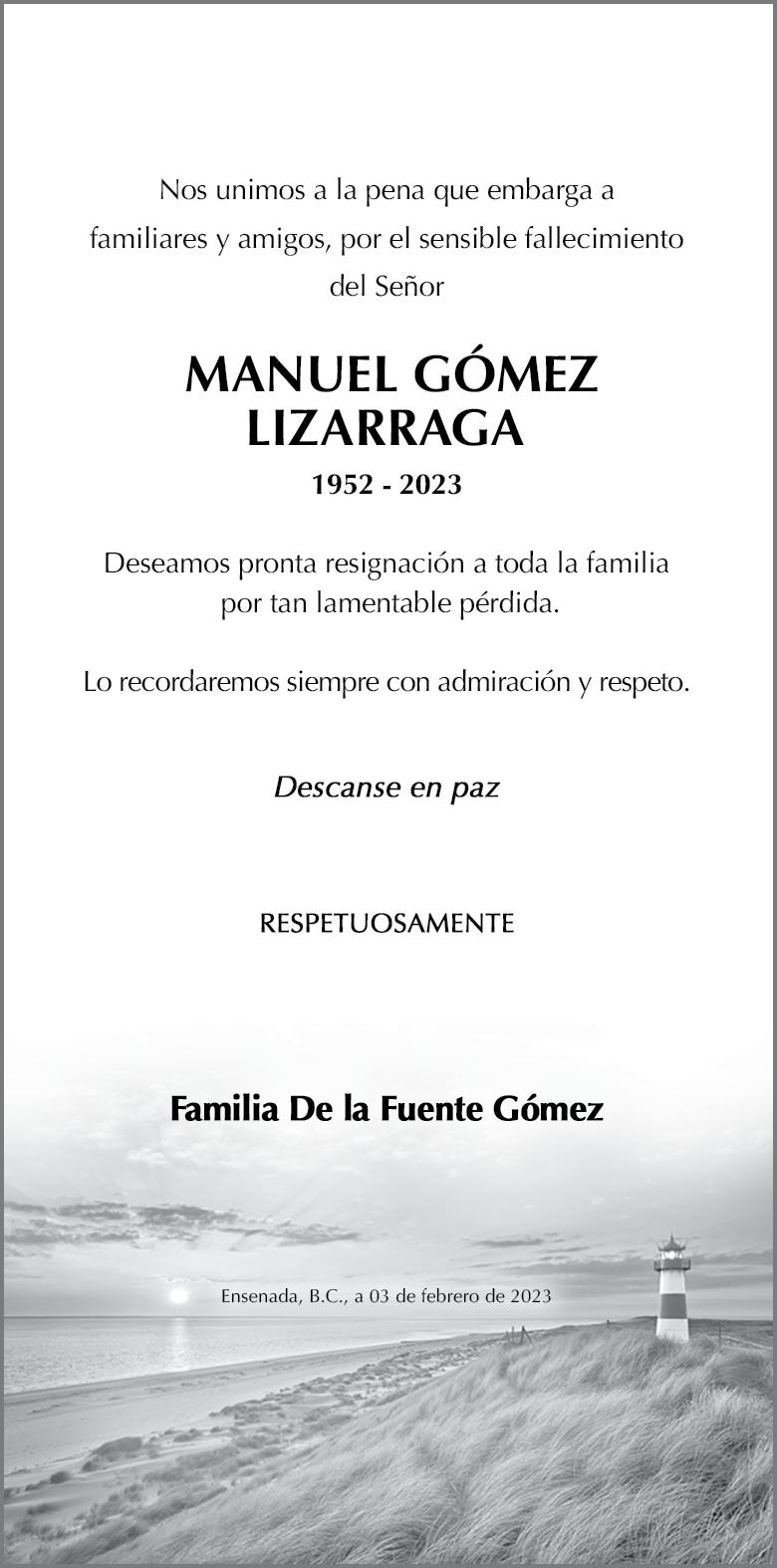 Nos unimos a la pena que embarga a familiares y amigos, por el sensible fallecimiento del Señor

MANUEL GÓMEZ
LIZARRAGA

1952 - 2023

Deseamos pronta resignación a toda la familia por tan lamentable pérdida.

Lo recordaremos siempre con admiración y respeto.

Descanse en paz

RESPETUOSAMENTE

Familia De la Fuente Gómez

Ensenada, B.C., a 03 de febrero de 2023